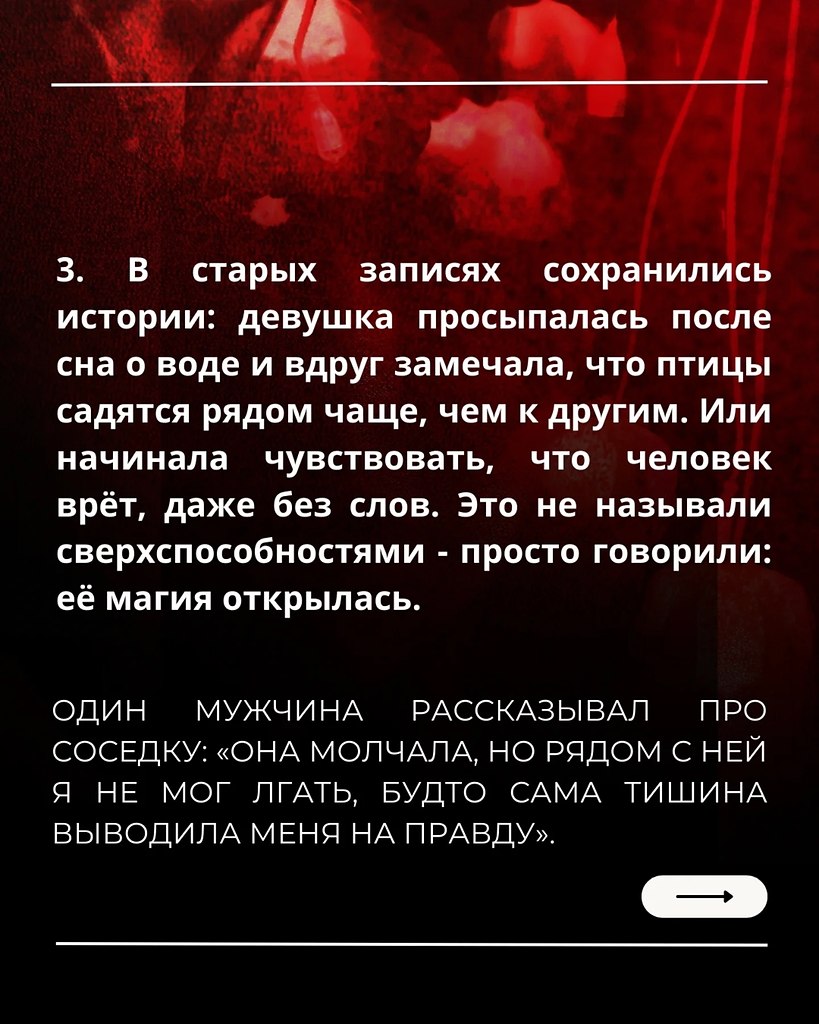 3. В старых записях сохранились истории: девушка просыпалась после сна о воде и вдруг замечала, что птицы садятся рядом чаще, чем к другим. Или начинала чувствовать, что человек врёт, даже без слов. Это не называли сверхспособностями - просто говорили: её магия открылась.

ОДИН МУЖЧИНА РАССКАЗЫВАЛ ПРО СОСЕДКУ: «ОНА МОЛЧАЛА, НО РЯДОМ С НЕЙ Я НЕ МОГ ЛГАТЬ, БУДТО САМА ТИШИНА ВЫВОДИЛА МЕНЯ НА ПРАВДУ».